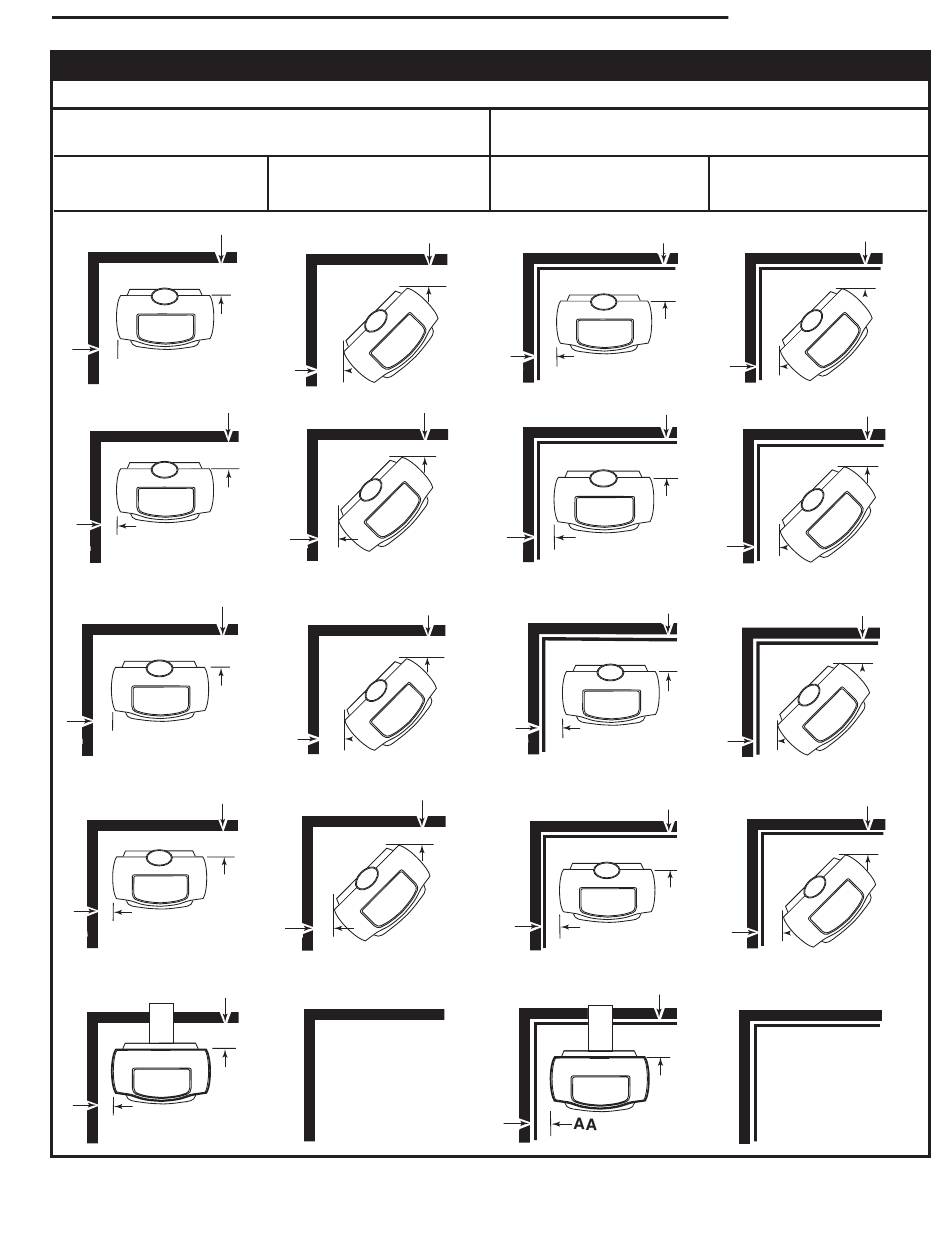 AA